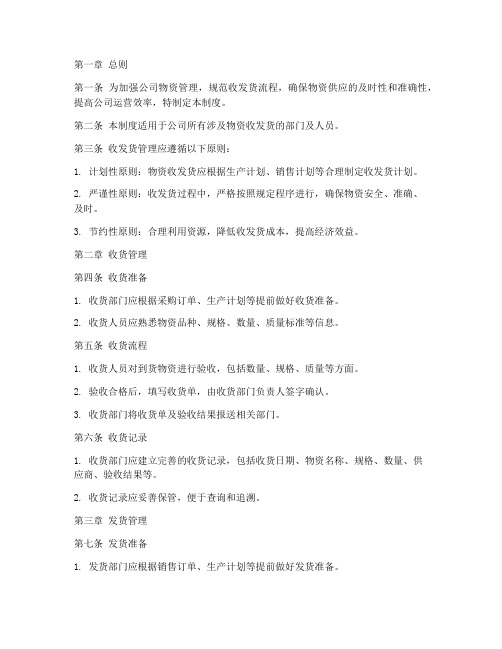 第一章 总则

第一条 为加强公司物资管理，规范收发货流程，确保物资供应的及时性和准确性，提高公司运营效率，特制定本制度。

第二条 本制度适用于公司所有涉及物资收发货的部门及人员。

第三条 收发货管理应遵循以下原则：

1. 计划性原则：物资收发货应根据生产计划、销售计划等合理制定收发货计划。

2. 严谨性原则：收发货过程中，严格按照规定程序进行，确保物资安全、准确、及时。

3. 节约性原则：合理利用资源，降低收发货成本，提高经济效益。

第二章 收货管理

第四条 收货准备

1. 收货部门应根据采购订单、生产计划等提前做好收货准备。

2. 收货人员应熟悉物资品种、规格、数量、质量标准等信息。

第五条 收货流程

1. 收货人员对到货物资进行验收，包括数量、规格、质量等方面。

2. 验收合格后，填写收货单，由收货部门负责人签字确认。

3. 收货部门将收货单及验收结果报送相关部门。

第六条 收货记录

1. 收货部门应建立完善的收货记录，包括收货日期、物资名称、规格、数量、供应商、验收结果等。

2. 收货记录应妥善保管，便于查询和追溯。

第三章 发货管理

第七条 发货准备

1. 发货部门应根据销售订单、生产计划等提前做好发货准备。